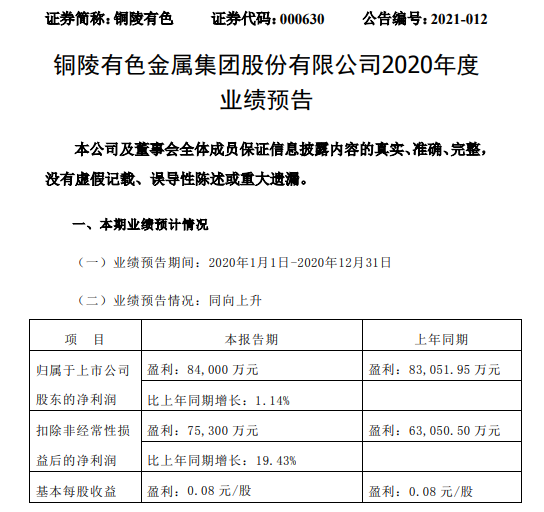 证券简称：铜陵有色　　证券代码：000630　　公告编号：2021-012

铜陵有色金属集团股份有限公司2020年度业绩预告

本公司及董事会全体成员保证信息披露内容的真实、准确、完整，没有虚假记载、误导性陈述或重大遗漏。

一、本期业绩预计情况

（一）业绩预告期间：2020年1月1日-2020年12月31日

（二）业绩预告情况：同向上升

| 项　目 | 本报告期 | 上年同期 |
|---|---|---|
| 归属于上市公司股东的净利润 | 盈利：84,000 万元 | 盈利：83,051.95 万元 |
| | 比上年同期增长：1.14% | |
| 扣除非经常性损益后的净利润 | 盈利：75,300 万元 | 盈利：63,050.50 万元 |
| | 比上年同期增长：19.43% | |
| 基本每股收益 | 盈利：0.08 元/股 | 盈利：0.08 元/股 |